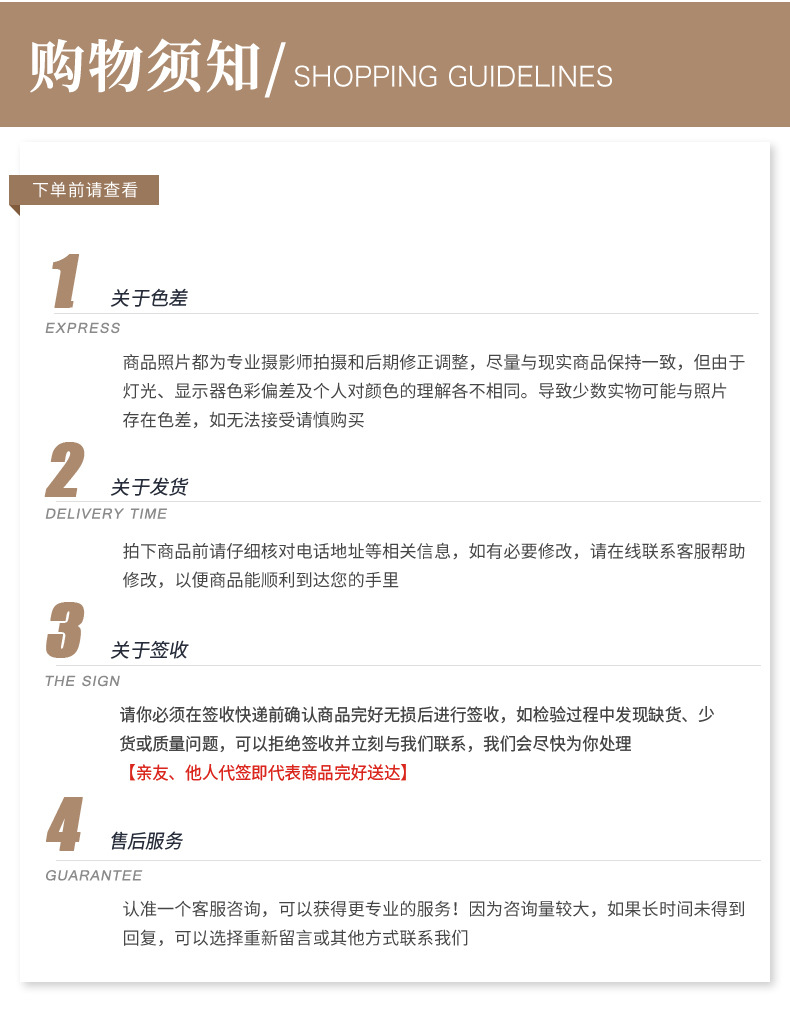 购物须知/ SHOPPING GUIDELINES

下单前请查看

1 关于色差
EXPRESS
商品照片都为专业摄影师拍摄和后期修正调整，尽量与现实商品保持一致，但由于灯光、显示器色彩偏差及个人对颜色的理解各不相同。导致少数实物可能与照片存在色差，如无法接受请慎购买

2 关于发货
DELIVERY TIME
拍下商品前请仔细核对电话地址等相关信息，如有必要修改，请在线联系客服帮助修改，以便商品能顺利到达您的手里

3 关于签收
THE SIGN
请你必须在签收快递前确认商品完好无损后进行签收，如检验过程中发现缺货、少货或质量问题，可以拒绝签收并立刻与我们联系，我们会尽快为你处理
【亲友、他人代签即代表商品完好送达】

4 售后服务
GUARANTEE
认准一个客服咨询，可以获得更专业的服务！因为咨询量较大，如果长时间未得到回复，可以选择重新留言或其他方式联系我们